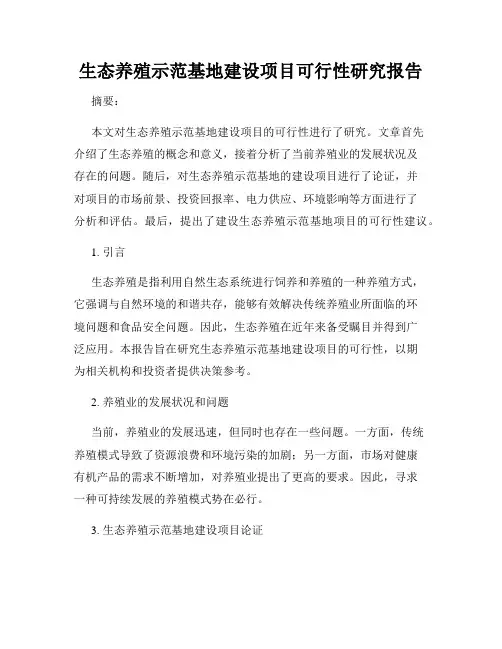 生态养殖示范基地建设项目可行性研究报告

摘要：

本文对生态养殖示范基地建设项目的可行性进行了研究。文章首先介绍了生态养殖的概念和意义，接着分析了当前养殖业的发展状况及存在的问题。随后，对生态养殖示范基地的建设项目进行了论证，并对项目的市场前景、投资回报率、电力供应、环境影响等方面进行了分析和评估。最后，提出了建设生态养殖示范基地项目的可行性建议。

1. 引言

生态养殖是指利用自然生态系统进行饲养和养殖的一种养殖方式，它强调与自然环境的和谐共存，能够有效解决传统养殖业所面临的环境问题和食品安全问题。因此，生态养殖在近年来备受瞩目并得到广泛应用。本报告旨在研究生态养殖示范基地建设项目的可行性，以期为相关机构和投资者提供决策参考。

2. 养殖业的发展状况和问题

当前，养殖业的发展迅速，但同时也存在一些问题。一方面，传统养殖模式导致了资源浪费和环境污染的加剧；另一方面，市场对健康有机产品的需求不断增加，对养殖业提出了更高的要求。因此，寻求一种可持续发展的养殖模式势在必行。

3. 生态养殖示范基地建设项目论证